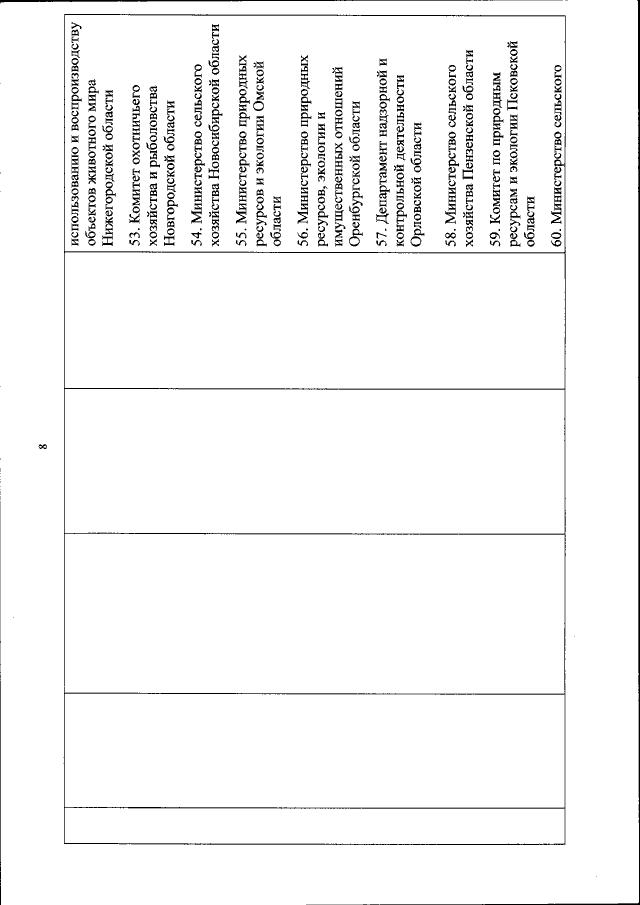 8

использованию и воспроизводству объектов животного мира Нижегородской области

53. Комитет охотничьего хозяйства и рыболовства Новгородской области

54. Министерство сельского хозяйства Новосибирской области

55. Министерство природных ресурсов и экологии Омской области

56. Министерство природных ресурсов, экологии и имущественных отношений Оренбургской области

57. Департамент надзорной и контрольной деятельности Орловской области

58. Министерство сельского хозяйства Пензенской области

59. Комитет по природным ресурсам и экологии Псковской области

60. Министерство сельского